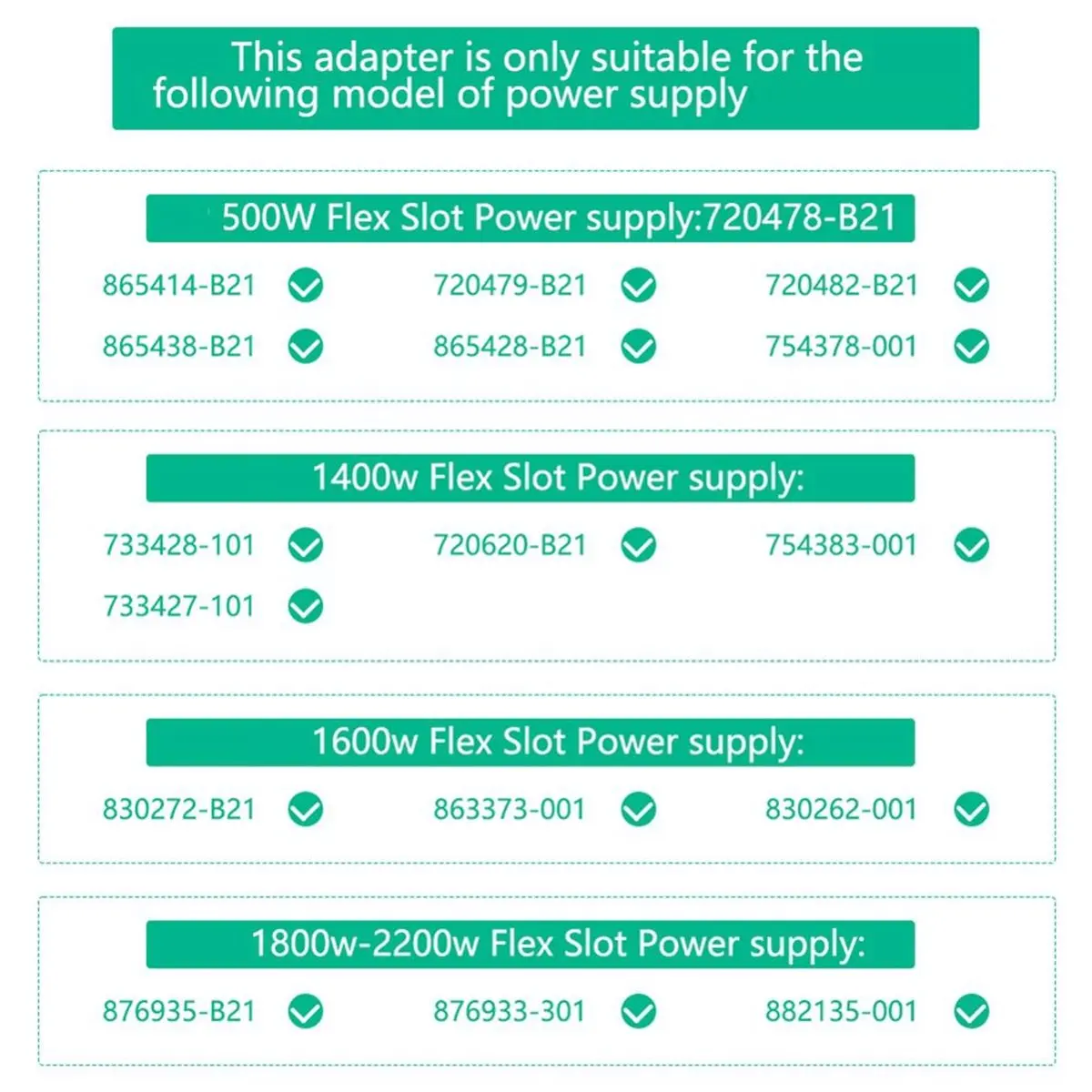 This adapter is only suitable for the following model of power supply

500W Flex Slot Power supply:720478-B21

865414-B21 720479-B21 720482-B21
865438-B21 865428-B21 754378-001

1400w Flex Slot Power supply:

733428-101 720620-B21 754383-001
733427-101

1600w Flex Slot Power supply:

830272-B21 863373-001 830262-001

1800w-2200w Flex Slot Power supply:

876935-B21 876933-301 882135-001